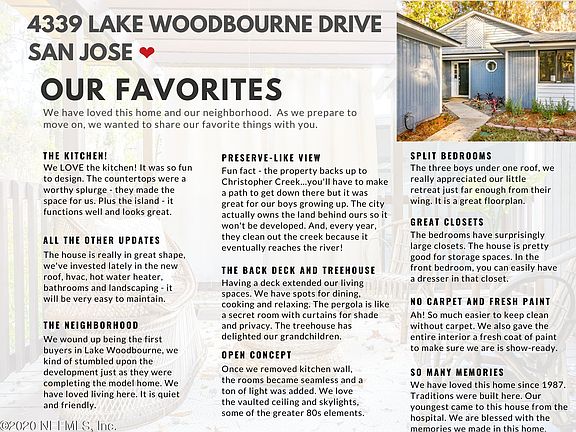 4339 LAKE WOODBOURNE DRIVE
SAN JOSE ❤

OUR FAVORITES

We have loved this home and our neighborhood. As we prepare to move on, we wanted to share our favorite things with you.

THE KITCHEN!
We LOVE the kitchen! It was so fun to design. The countertops were a worthy splurge - they made the space for us. Plus the island - it functions well and looks great.

ALL THE OTHER UPDATES
The house is really in great shape, we've invested lately in the new roof, hvac, hot water heater, bathrooms and landscaping - it will be very easy to maintain.

THE NEIGHBORHOOD
We wound up being the first buyers in Lake Woodbourne, we kind of stumbled upon the development just as they were completing the model home. We have loved living here. It is quiet and friendly.

PRESERVE-LIKE VIEW
Fun fact - the property backs up to Christopher Creek...you'll have to make a path to get down there but it was great for our boys growing up. The city actually owns the land behind ours so it won't be developed. And, every year, they clean out the creek because it eventually reaches the river!

THE BACK DECK AND TREEHOUSE
Having a deck extended our living spaces. We have spots for dining, cooking and relaxing. The pergola is like a secret room with curtains for shade and privacy. The treehouse has delighted our grandchildren.

OPEN CONCEPT
Once we removed kitchen wall, the rooms became seamless and a ton of light was added. We love the vaulted ceiling and skylights, some of the greater 80s elements.

SPLIT BEDROOMS
The three boys under one roof, we really appreciated our little retreat just far enough from their wing. It is a great floorplan.

GREAT CLOSETS
The bedrooms have surprisingly large closets. The house is pretty good for storage spaces. In the front bedroom, you can easily have a dresser in that closet.

NO CARPET AND FRESH PAINT
Ah! So much easier to keep clean without carpet. We also gave the entire interior a fresh coat of paint to make sure we are is show-ready.

SO MANY MEMORIES
We have loved this home since 1987. Traditions were built here. Our youngest came to this house from the hospital. We are blessed with the memories we made in this home.

©2020 NEFMLS, Inc.